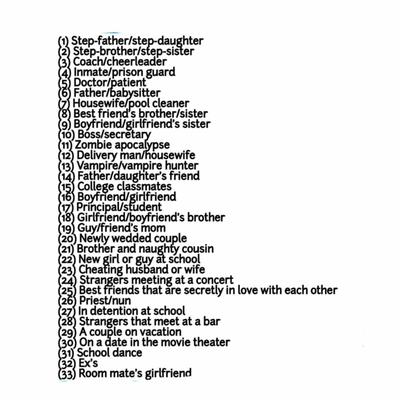 (1) Step-father/step-daughter
(2) Step-brother/step-sister
(3) Coach/cheerleader
(4) Inmate/prison guard
(5) Doctor/patient
(6) Father/babysitter
(7) Housewife/pool cleaner
(8) Best friend's brother/sister
(9) Boyfriend/girlfriend's sister
(10) Boss/secretary
(11) Zombie apocalypse
(12) Delivery man/housewife
(13) Vampire/vampire hunter
(14) Father/daughter's friend
(15) College classmates
(16) Boyfriend/girlfriend
(17) Principal/student
(18) Girlfriend/boyfriend's brother
(19) Guy/friend's mom
(20) Newly wedded couple
(21) Brother and naughty cousin
(22) New girl or guy at school
(23) Cheating husband or wife
(24) Strangers meeting at a concert
(25) Best friends that are secretly in love with each other
(26) Priest/nun
(27) In detention at school
(28) Strangers that meet at a bar
(29) A couple on vacation
(30) On a date in the movie theater
(31) School dance
(32) Ex's
(33) Room mate's girlfriend